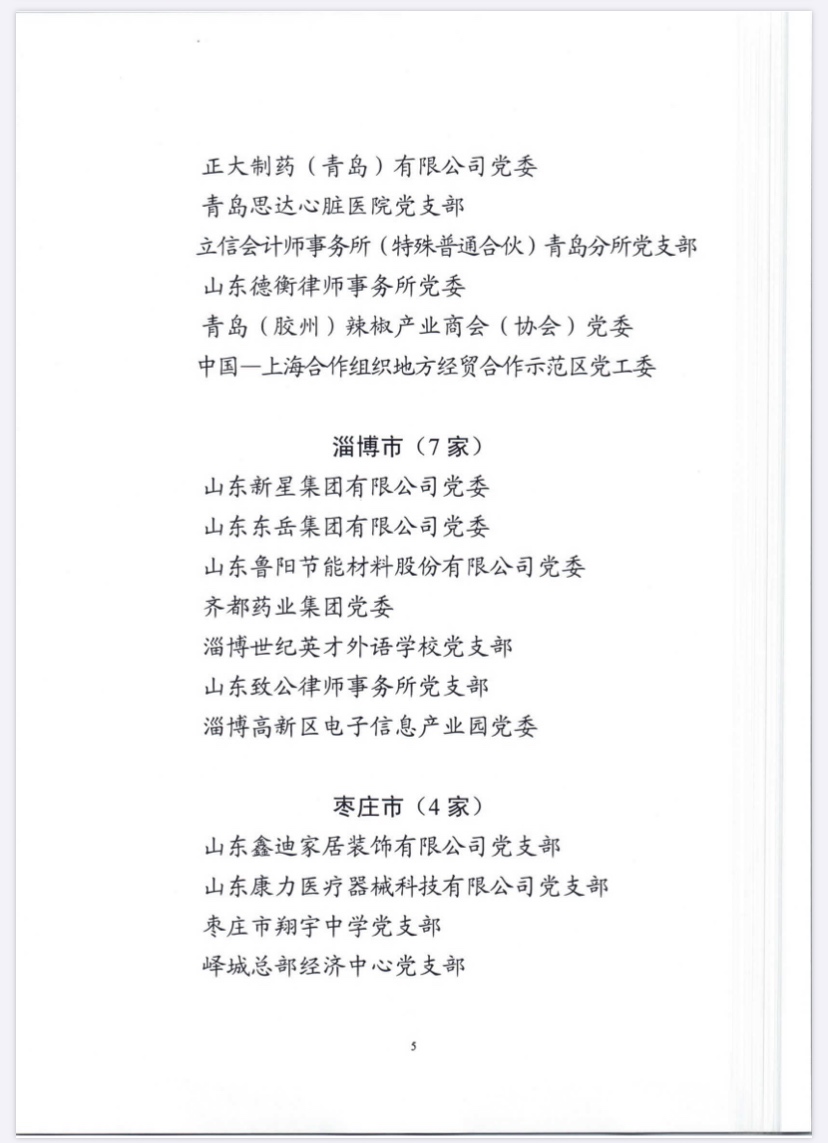 正大制药（青岛）有限公司党委
青岛思达心脏医院党支部
立信会计师事务所（特殊普通合伙）青岛分所党支部
山东德衡律师事务所党委
青岛（胶州）辣椒产业商会（协会）党委
中国—上海合作组织地方经贸合作示范区党工委

淄博市（7家）
山东新星集团有限公司党委
山东东岳集团有限公司党委
山东鲁阳节能材料股份有限公司党委
齐都药业集团党委
淄博世纪英才外语学校党支部
山东致公律师事务所党支部
淄博高新区电子信息产业园党委

枣庄市（4家）
山东鑫迪家居装饰有限公司党支部
山东康力医疗器械科技有限公司党支部
枣庄市翔宇中学党支部
峄城总部经济中心党支部

5